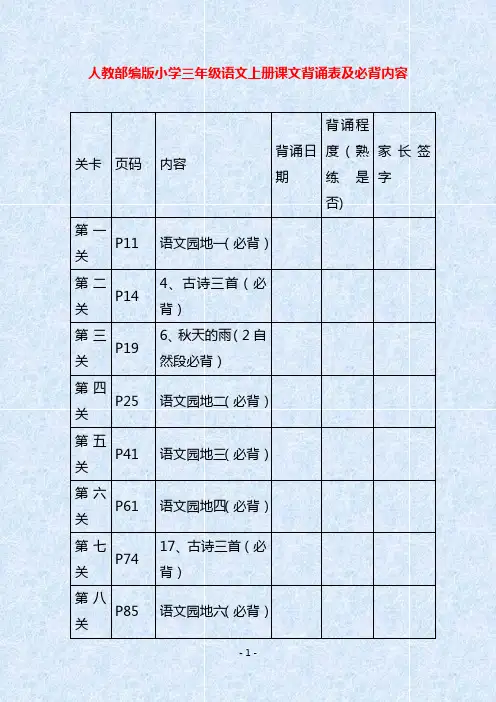 人教部编版小学三年级语文上册课文背诵表及必背内容

| 关卡 | 页码 | 内容 | 背诵日期 | 背诵程度(熟练是否) | 家长签字 |
|---|---|---|---|---|---|
| 第一关 | P11 | 语文园地一(必背) | | | |
| 第二关 | P14 | 4、古诗三首(必背) | | | |
| 第三关 | P19 | 6、秋天的雨(2自然段必背) | | | |
| 第四关 | P25 | 语文园地二(必背) | | | |
| 第五关 | P41 | 语文园地三(必背) | | | |
| 第六关 | P61 | 语文园地四(必背) | | | |
| 第七关 | P74 | 17、古诗三首(必背) | | | |
| 第八关 | P85 | 语文园地六(必背) | | | |

- 1 -